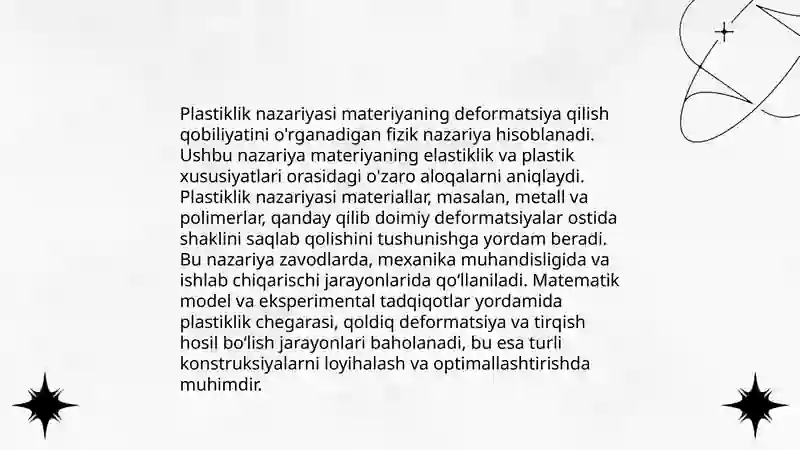 Plastiklik nazariyasi materiyaning deformatsiya qilish qobiliyatini o'rganadigan fizik nazariya hisoblanadi. Ushbu nazariya materiyaning elastiklik va plastik xususiyatlari orasidagi o'zaro aloqalarni aniqlaydi. Plastiklik nazariyasi materiallar, masalan, metall va polimerlar, qanday qilib doimiy deformatsiyalar ostida shaklini saqlab qolishini tushunishga yordam beradi. Bu nazariya zavodlarda, mexanika muhandisligida va ishlab chiqarischi jarayonlarida qo‘llaniladi. Matematik model va eksperimental tadqiqotlar yordamida plastiklik chegarasi, qoldiq deformatsiya va tirqish hosil bo‘lish jarayonlari baholanadi, bu esa turli konstruksiyalarni loyihalash va optimallashtirishda muhimdir.